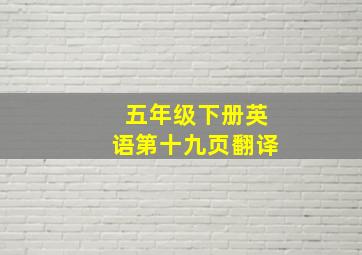 五年级下册英语第十九页翻译